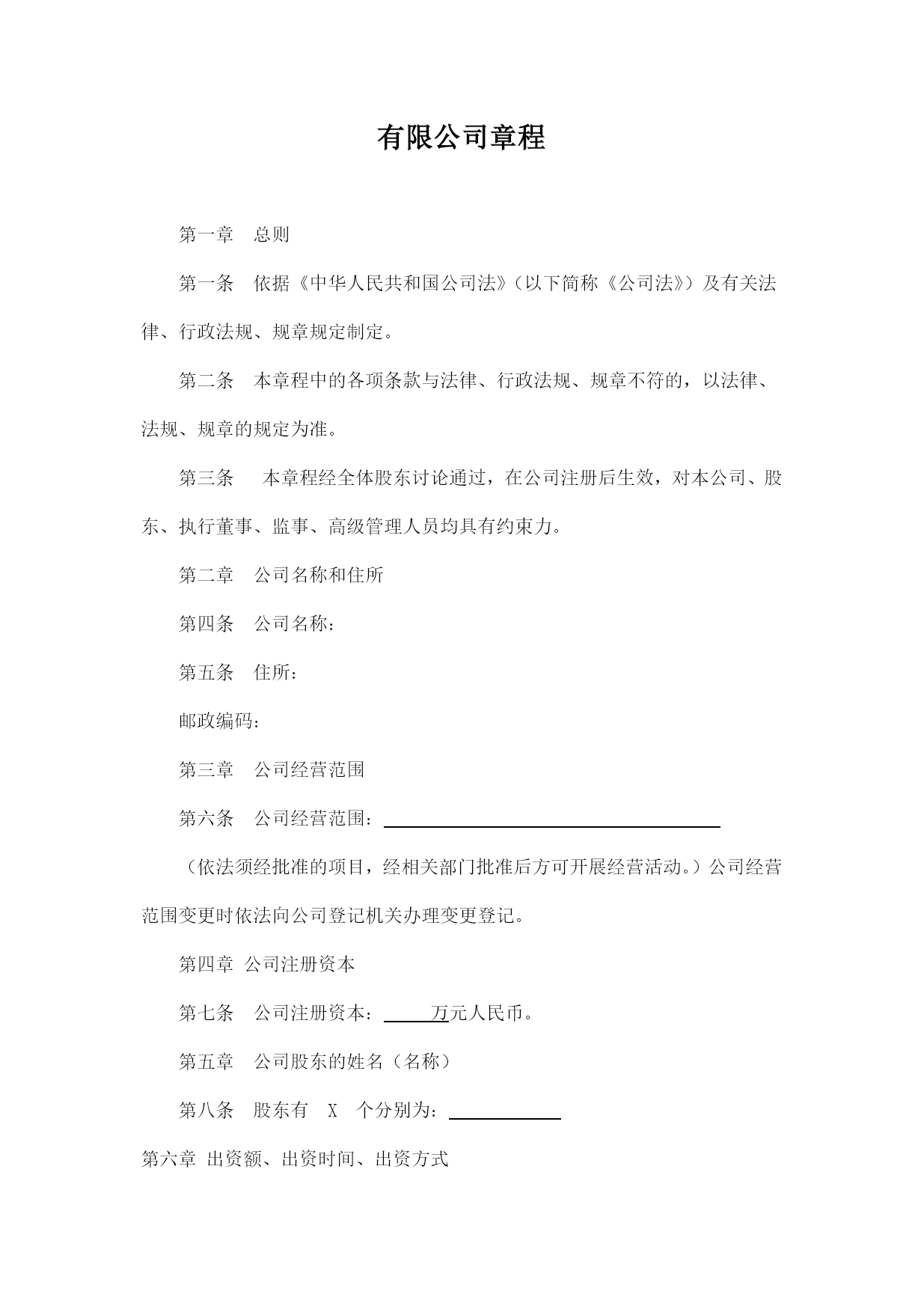 有限公司章程

第一章　总则

第一条　依据《中华人民共和国公司法》(以下简称《公司法》)及有关法律、行政法规、规章规定制定。

第二条　本章程中的各项条款与法律、行政法规、规章不符的，以法律、法规、规章的规定为准。

第三条　 本章程经全体股东讨论通过，在公司注册后生效，对本公司、股东、执行董事、监事、高级管理人员均具有约束力。

第二章　公司名称和住所

第四条　公司名称：

第五条　住所：

邮政编码：

第三章　公司经营范围

第六条　公司经营范围：

(依法须经批准的项目，经相关部门批准后方可开展经营活动。)公司经营范围变更时依法向公司登记机关办理变更登记。

第四章 公司注册资本

第七条　公司注册资本：　　万元人民币。

第五章　公司股东的姓名(名称)

第八条　股东有　X　个分别为：

第六章 出资额、出资时间、出资方式